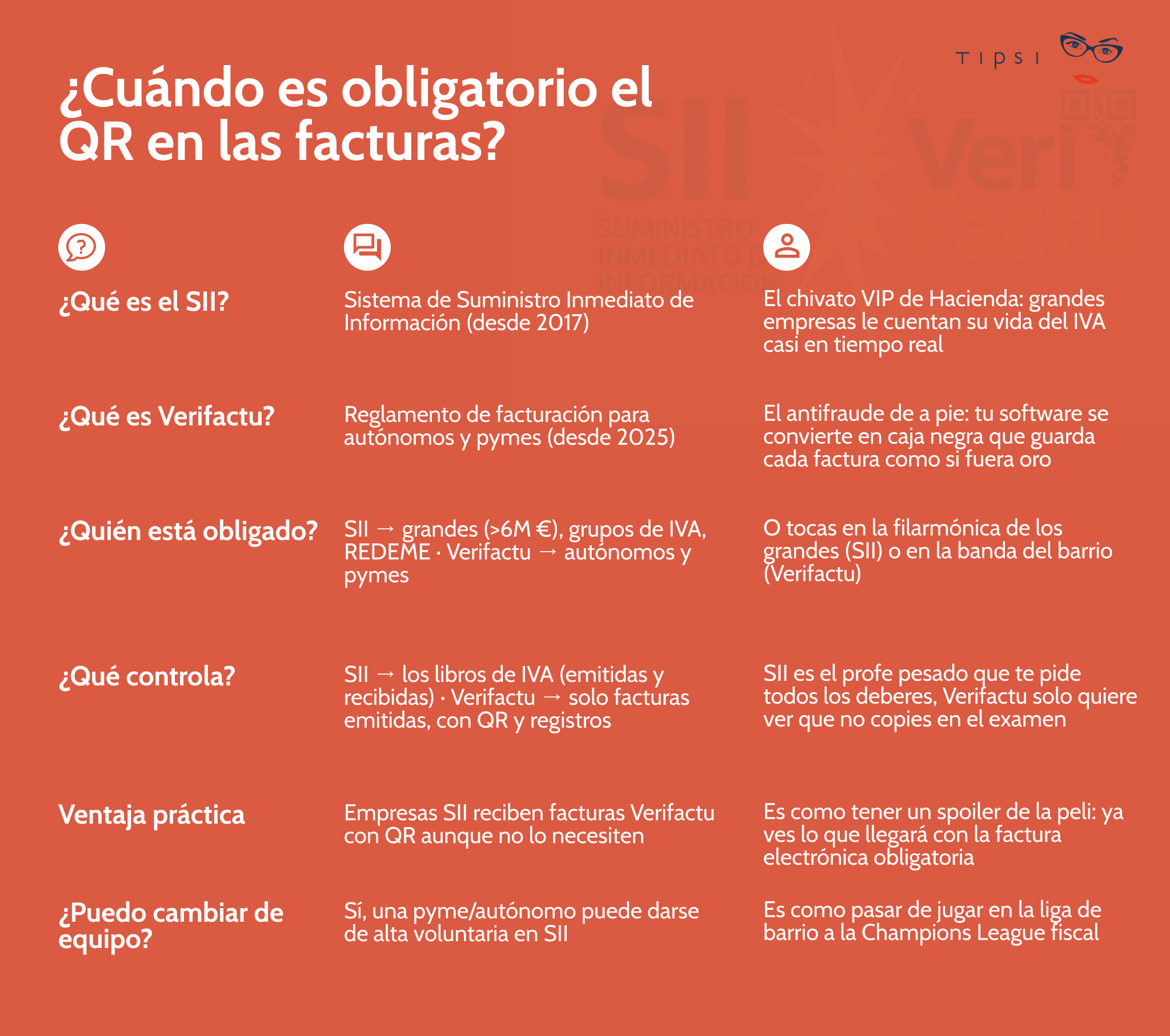 TIPSI

¿Cuándo es obligatorio el QR en las facturas?

SII
SUMINISTRO INMEDIATO DE INFORMACIÓN
Veri Factu

| | | |
|---|---|---|
| ¿Qué es el SII? | Sistema de Suministro Inmediato de Información (desde 2017) | El chivato VIP de Hacienda: grandes empresas le cuentan su vida del IVA casi en tiempo real |
| ¿Qué es Verifactu? | Reglamento de facturación para autónomos y pymes (desde 2025) | El antifraude de a pie: tu software se convierte en caja negra que guarda cada factura como si fuera oro |
| ¿Quién está obligado? | SII → grandes (>6M €), grupos de IVA, REDEME · Verifactu → autónomos y pymes | O tocas en la filarmónica de los grandes (SII) o en la banda del barrio (Verifactu) |
| ¿Qué controla? | SII → los libros de IVA (emitidas y recibidas) · Verifactu → solo facturas emitidas, con QR y registros | SII es el profe pesado que te pide todos los deberes, Verifactu solo quiere ver que no copies en el examen |
| Ventaja práctica | Empresas SII reciben facturas Verifactu con QR aunque no lo necesiten | Es como tener un spoiler de la peli: ya ves lo que llegará con la factura electrónica obligatoria |
| ¿Puedo cambiar de equipo? | Sí, una pyme/autónomo puede darse de alta voluntaria en SII | Es como pasar de jugar en la liga de barrio a la Champions League fiscal |